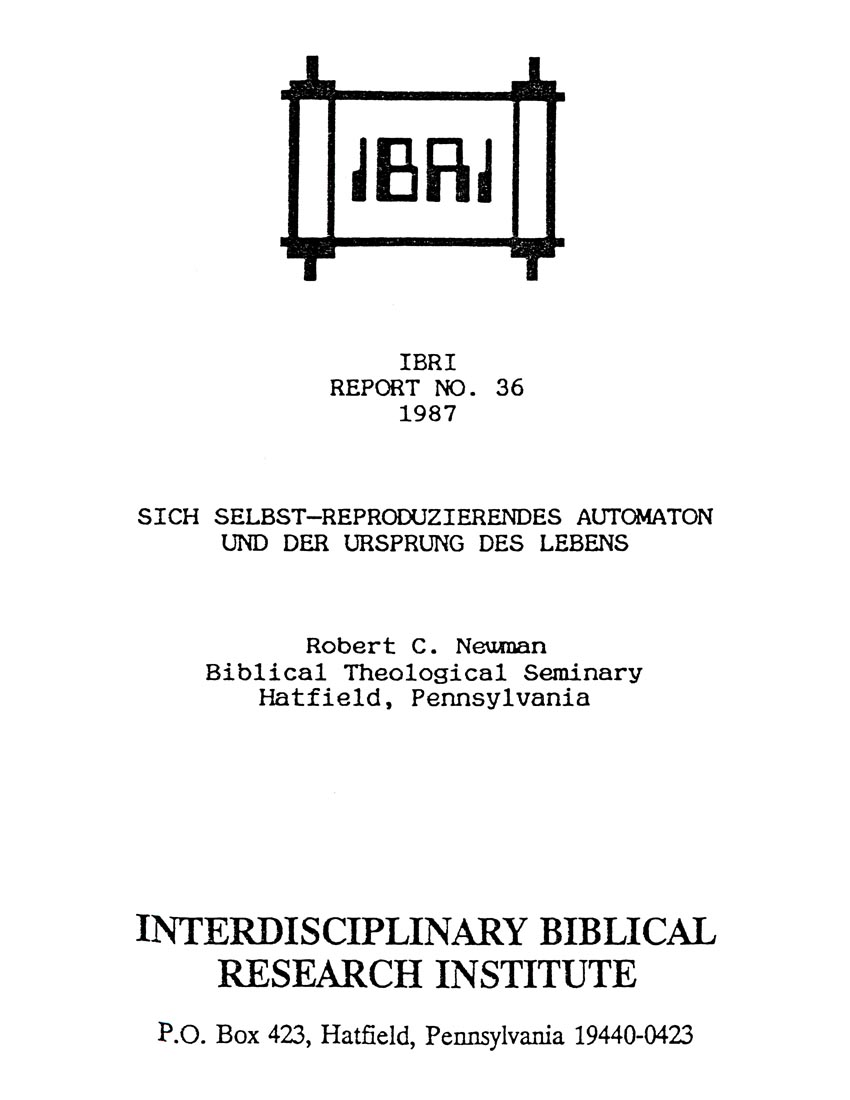 IBRI

IBRI
REPORT NO. 36
1987

SICH SELBST-REPRODUZIERENDES AUTOMATON
UND DER URSPRUNG DES LEBENS

Robert C. Newman
Biblical Theological Seminary
Hatfield, Pennsylvania

INTERDISCIPLINARY BIBLICAL
RESEARCH INSTITUTE

P.O. Box 423, Hatfield, Pennsylvania 19440-0423